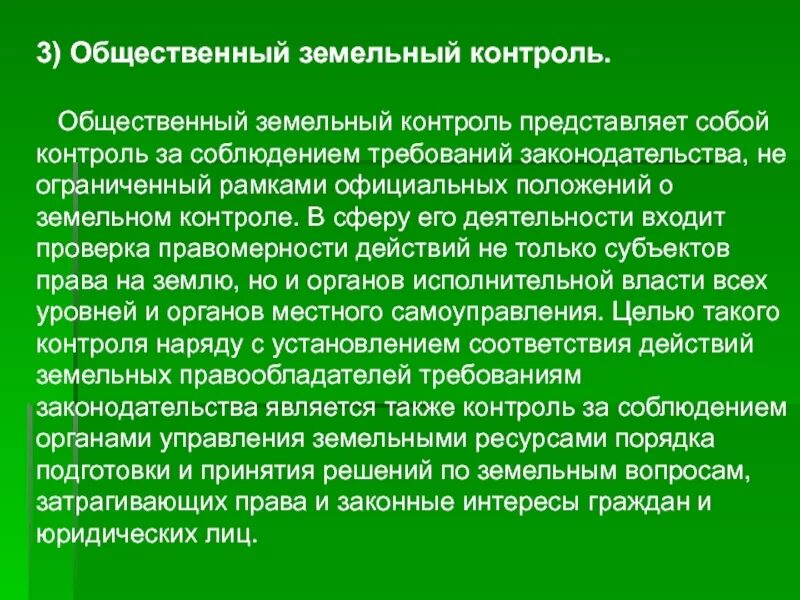 3) Общественный земельный контроль.

Общественный земельный контроль представляет собой контроль за соблюдением требований законодательства, не ограниченный рамками официальных положений о земельном контроле. В сферу его деятельности входит проверка правомерности действий не только субъектов права на землю, но и органов исполнительной власти всех уровней и органов местного самоуправления. Целью такого контроля наряду с установлением соответствия действий земельных правообладателей требованиям законодательства является также контроль за соблюдением органами управления земельными ресурсами порядка подготовки и принятия решений по земельным вопросам, затрагивающих права и законные интересы граждан и юридических лиц.